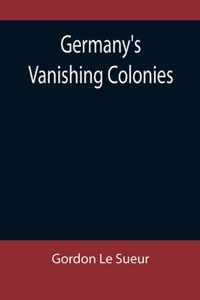 Germany's Vanishing Colonies

Gordon Le Sueur